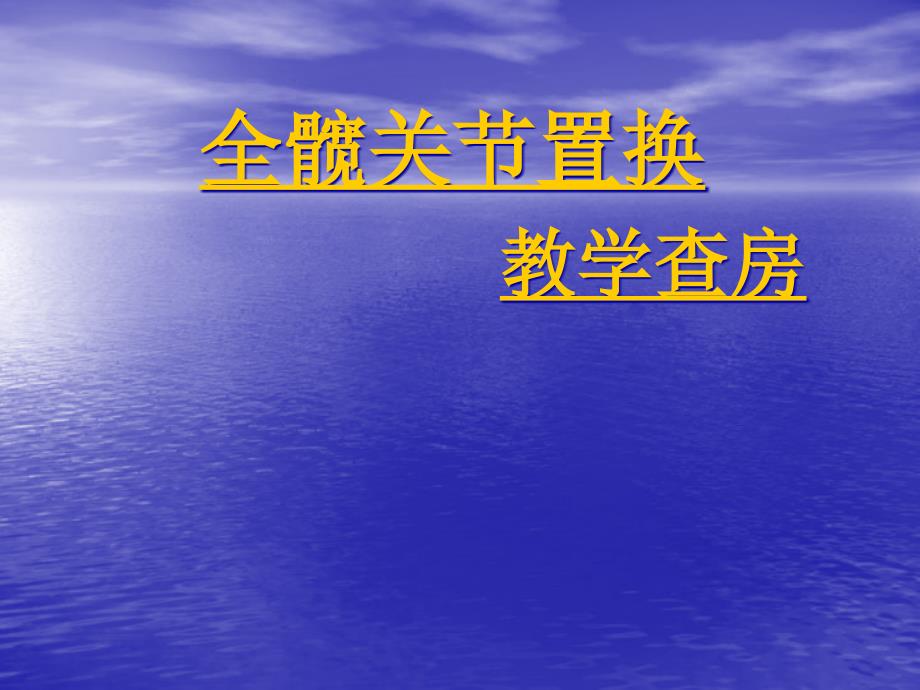 全髋关节置换

教学查房